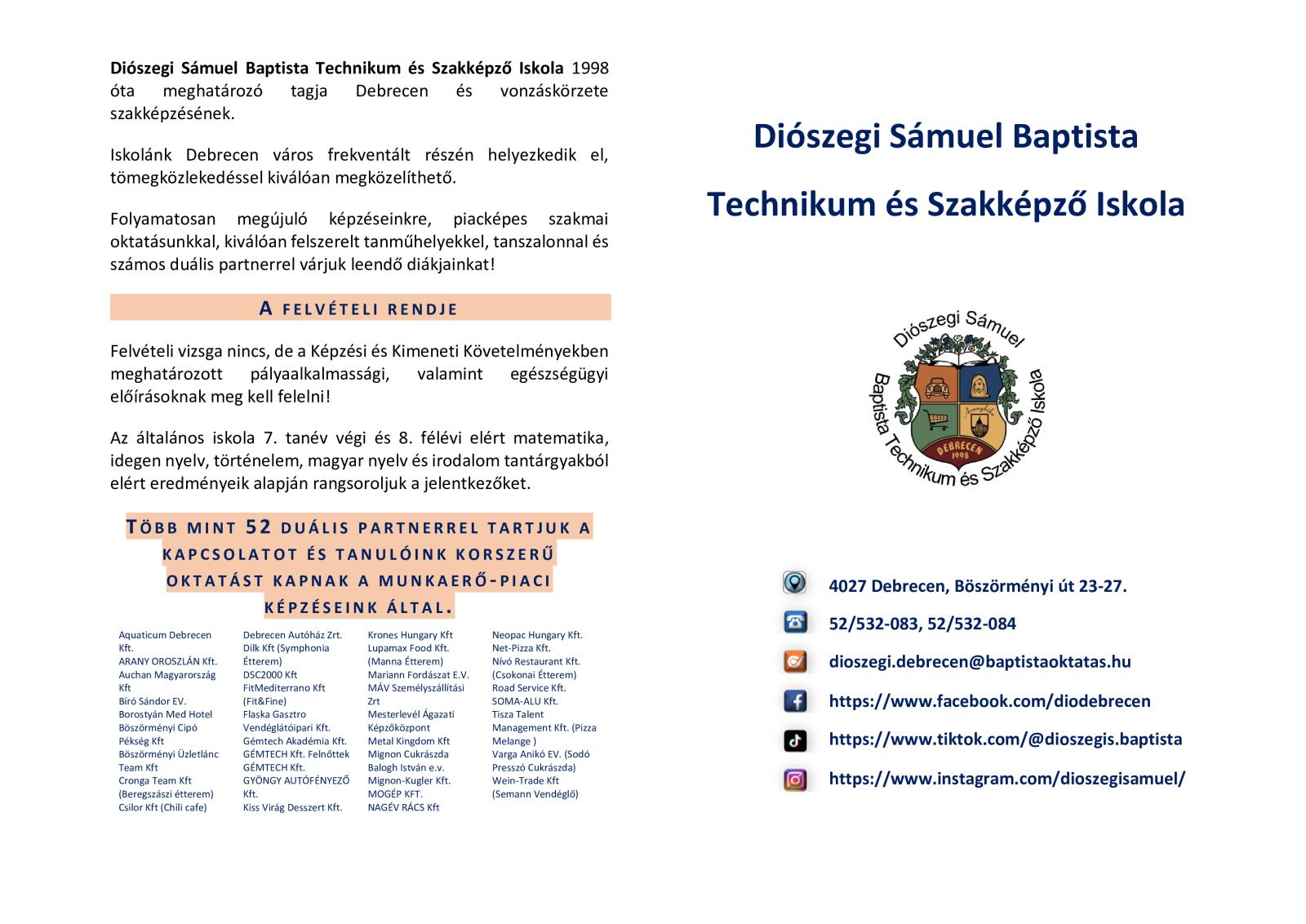 Diószegi Sámuel Baptista Technikum és Szakképző Iskola 1998 óta meghatározó tagja Debrecen és vonzáskörzete szakképzésének.

Iskolánk Debrecen város frekventált részén helyezkedik el, tömegközlekedéssel kiválóan megközelíthető.

Folyamatosan megújuló képzéseinkre, piacképes szakmai oktatásunkkal, kiválóan felszerelt tanműhelyekkel, tanszalonnal és számos duális partnerrel várjuk leendő diákjainkat!

A FELVÉTELI RENDJE

Felvételi vizsga nincs, de a Képzési és Kimeneti Követelményekben meghatározott pályaalkalmassági, valamint egészségügyi előírásoknak meg kell felelni!

Az általános iskola 7. tanév végi és 8. félévi elért matematika, idegen nyelv, történelem, magyar nyelv és irodalom tantárgyakból elért eredményeik alapján rangsoroljuk a jelentkezőket.

TÖBB MINT 52 DUÁLIS PARTNERREL TARTJUK A KAPCSOLATOT ÉS TANULÓINK KORSZERŰ OKTATÁST KAPNAK A MUNKAERŐ-PIACI KÉPZÉSEINK ÁLTAL.

Aquaticum Debrecen Kft.
ARANY OROSZLÁN Kft.
Auchan Magyarország Kft
Bíró Sándor EV.
Borostyán Med Hotel
Böszörményi Cipó Pékség Kft
Böszörményi Üzletlánc Team Kft
Cronga Team Kft (Beregszászi étterem)
Csilor Kft (Chili cafe)

Debrecen Autóház Zrt.
Dilk Kft (Symphonia Étterem)
DSC2000 Kft
FitMediterrano Kft (Fit&Fine)
Flaska Gasztro Vendéglátóipari Kft.
Gémtech Akadémia Kft.
GÉMTECH Kft. Felnőttek
GÉMTECH Kft.
GYÖNGY AUTÓFÉNYEZŐ Kft.
Kiss Virág Desszert Kft.

Krones Hungary Kft
Lupamax Food Kft. (Manna Étterem)
Mariann Fordászat E.V.
MÁV Személyszállítási Zrt
Mesterlevél Ágazati Képzőközpont
Metal Kingdom Kft
Mignon Cukrászda
Balogh István e.v.
Mignon-Kugler Kft.
MOGÉP KFT.
NAGÉV RÁCS Kft

Neopac Hungary Kft.
Net-Pizza Kft.
Nívó Restaurant Kft. (Csokonai Étterem)
Road Service Kft.
SOMA-ALU Kft.
Tisza Talent Management Kft. (Pizza Melange )
Varga Anikó EV. (Sodó Presszó Cukrászda)
Wein-Trade Kft (Semann Vendéglő)

Diószegi Sámuel Baptista

Technikum és Szakképző Iskola

Diószegi Sámuel
Baptista Technikum és Szakképző Iskola
DEBRECEN
1998

4027 Debrecen, Böszörményi út 23-27.

52/532-083, 52/532-084

dioszegi.debrecen@baptistaoktatas.hu

https://www.facebook.com/diodebrecen

https://www.tiktok.com/@dioszegis.baptista

https://www.instagram.com/dioszegisamuel/